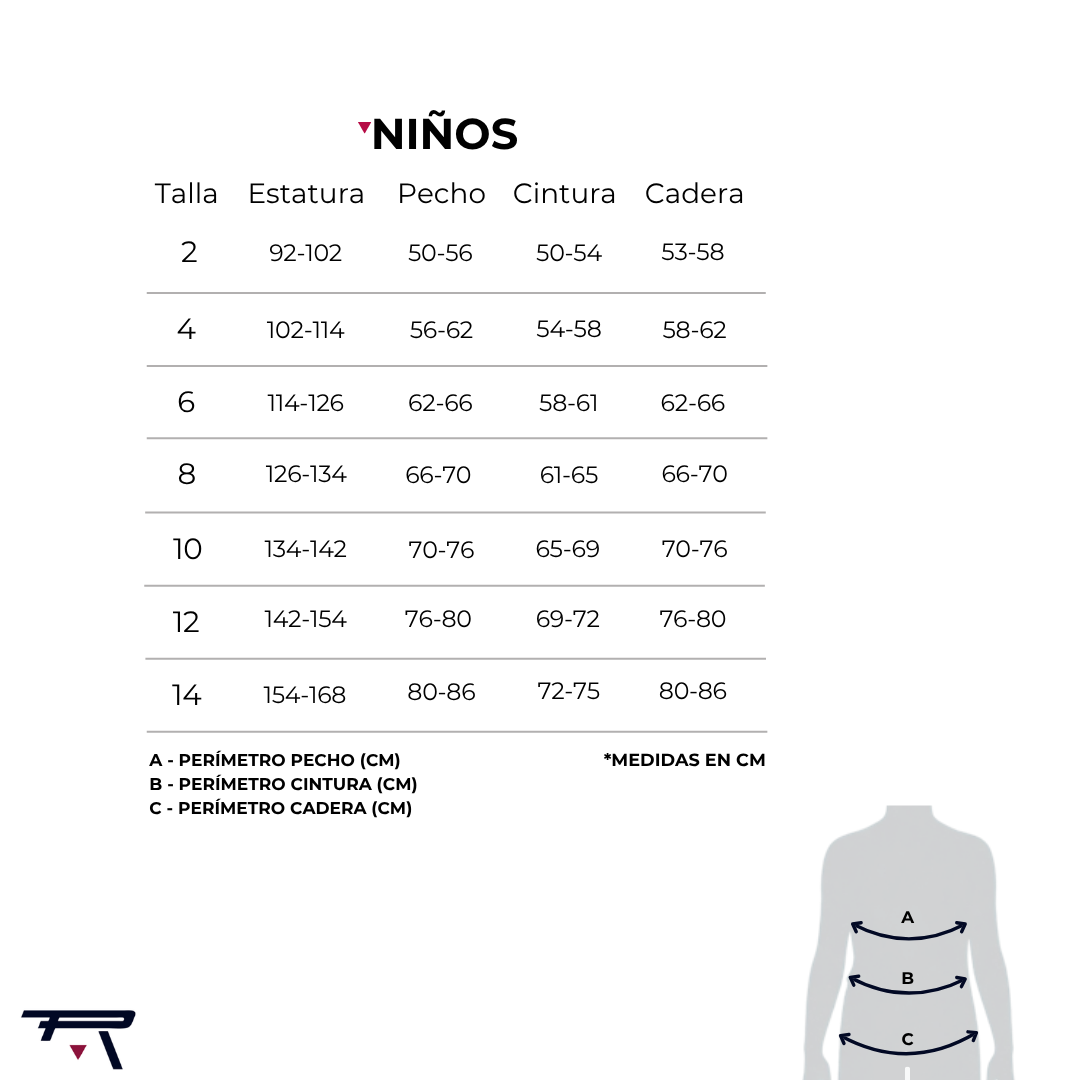 NIÑOS

| Talla | Estatura | Pecho | Cintura | Cadera |
|---|---|---|---|---|
| 2 | 92-102 | 50-56 | 50-54 | 53-58 |
| 4 | 102-114 | 56-62 | 54-58 | 58-62 |
| 6 | 114-126 | 62-66 | 58-61 | 62-66 |
| 8 | 126-134 | 66-70 | 61-65 | 66-70 |
| 10 | 134-142 | 70-76 | 65-69 | 70-76 |
| 12 | 142-154 | 76-80 | 69-72 | 76-80 |
| 14 | 154-168 | 80-86 | 72-75 | 80-86 |

A - PERÍMETRO PECHO (CM)
B - PERÍMETRO CINTURA (CM)
C - PERÍMETRO CADERA (CM)

*MEDIDAS EN CM

A
B
C